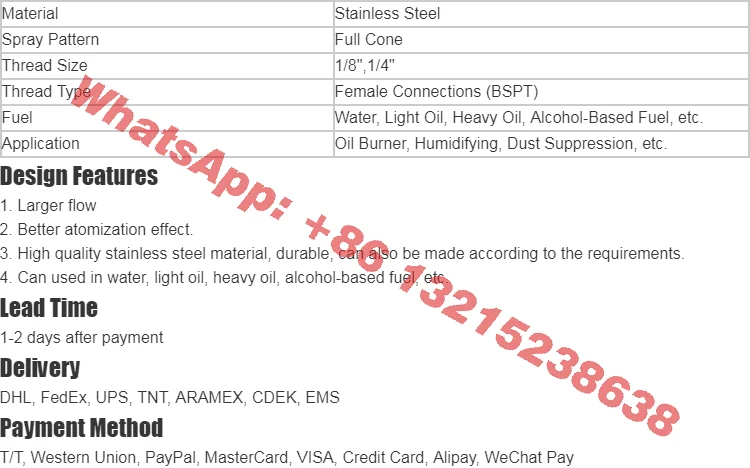 | Material | Stainless Steel |
|---|---|
| Spray Pattern | Full Cone |
| Thread Size | 1/8",1/4" |
| Thread Type | Female Connections (BSPT) |
| Fuel | Water, Light Oil, Heavy Oil, Alcohol-Based Fuel, etc. |
| Application | Oil Burner, Humidifying, Dust Suppression, etc. |

Design Features

1. Larger flow
2. Better atomization effect.
3. High quality stainless steel material, durable, can also be made according to the requirements.
4. Can used in water, light oil, heavy oil, alcohol-based fuel, etc.

Lead Time

1-2 days after payment

Delivery

DHL, FedEx, UPS, TNT, ARAMEX, CDEK, EMS

Payment Method

T/T, Western Union, PayPal, MasterCard, VISA, Credit Card, Alipay, WeChat Pay

WhatsApp: +86 13215238638